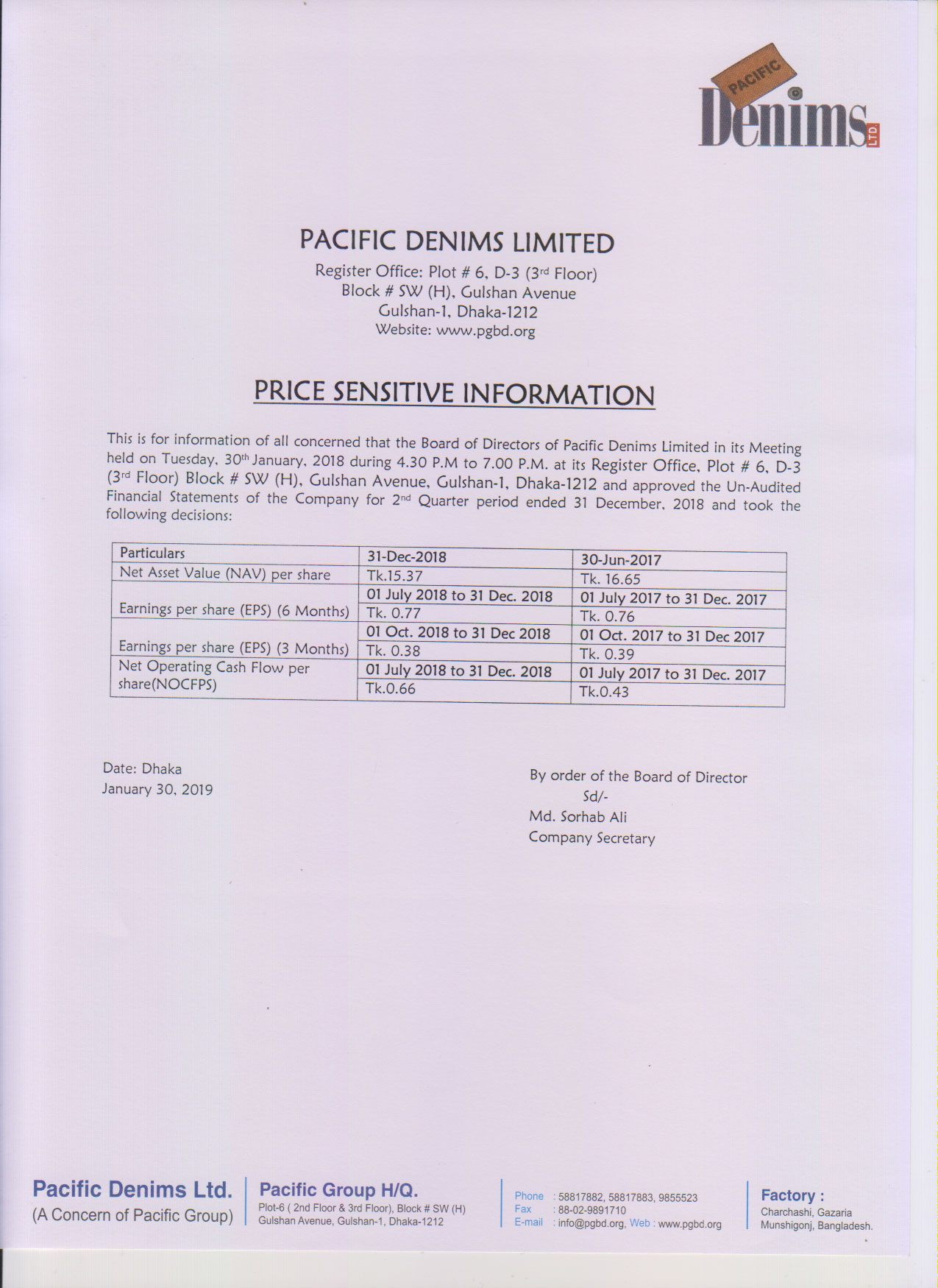 PACIFIC
Denims
LTD

PACIFIC DENIMS LIMITED
Register Office: Plot # 6, D-3 (3rd Floor)
Block # SW (H), Gulshan Avenue
Gulshan-1, Dhaka-1212
Website: www.pgbd.org

PRICE SENSITIVE INFORMATION

This is for information of all concerned that the Board of Directors of Pacific Denims Limited in its Meeting held on Tuesday, 30th January, 2018 during 4.30 P.M to 7.00 P.M. at its Register Office, Plot # 6, D-3 (3rd Floor) Block # SW (H), Gulshan Avenue, Gulshan-1, Dhaka-1212 and approved the Un-Audited Financial Statements of the Company for 2nd Quarter period ended 31 December, 2018 and took the following decisions:

| Particulars | 31-Dec-2018 | 30-Jun-2017 |
|---|---|---|
| Net Asset Value (NAV) per share | Tk.15.37 | Tk. 16.65 |
| Earnings per share (EPS) (6 Months) | 01 July 2018 to 31 Dec. 2018 | 01 July 2017 to 31 Dec. 2017 |
| | Tk. 0.77 | Tk. 0.76 |
| Earnings per share (EPS) (3 Months) | 01 Oct. 2018 to 31 Dec 2018 | 01 Oct. 2017 to 31 Dec 2017 |
| | Tk. 0.38 | Tk. 0.39 |
| Net Operating Cash Flow per share(NOCFPS) | 01 July 2018 to 31 Dec. 2018 | 01 July 2017 to 31 Dec. 2017 |
| | Tk.0.66 | Tk.0.43 |

Date: Dhaka
January 30, 2019

By order of the Board of Director
Sd/-
Md. Sorhab Ali
Company Secretary

Pacific Denims Ltd.
(A Concern of Pacific Group)

Pacific Group H/Q.
Plot-6 ( 2nd Floor & 3rd Floor), Block # SW (H)
Gulshan Avenue, Gulshan-1, Dhaka-1212

Phone : 58817882, 58817883, 9855523
Fax : 88-02-9891710
E-mail : info@pgbd.org, Web : www.pgbd.org

Factory :
Charchashi, Gazaria
Munshigonj, Bangladesh.